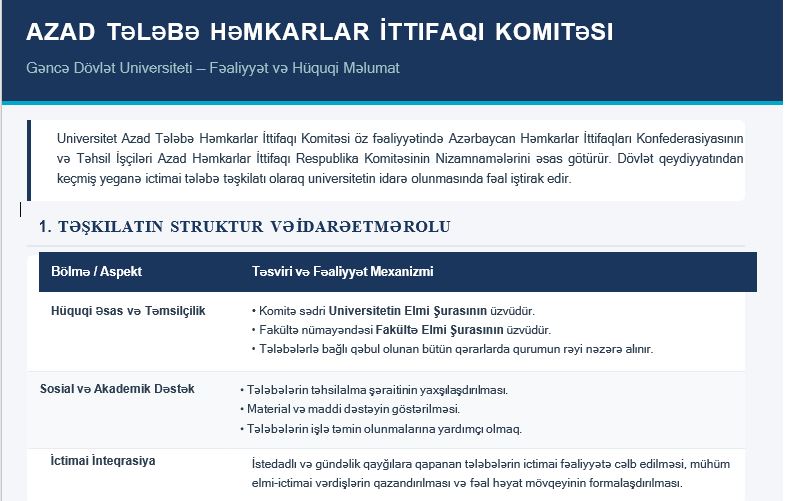 AZAD TƏLƏBƏ HƏMKARLAR İTTIFAQI KOMITƏSI

Gəncə Dövlət Universiteti – Fəaliyyət və Hüquqi Məlumat

Universitet Azad Tələbə Həmkarlar İttifaqı Komitəsi öz fəaliyyətində Azərbaycan Həmkarlar İttifaqları Konfederasiyasının və Təhsil İşçiləri Azad Həmkarlar İttifaqı Respublika Komitəsinin Nizamnamələrini əsas götürür. Dövlət qeydiyyatından keçmiş yeganə ictimai tələbə təşkilatı olaraq universitetin idarə olunmasında fəal iştirak edir.

1. TƏŞKILATIN STRUKTUR VƏİDARƏETMƏROLU

| Bölmə / Aspekt | Təsviri və Fəaliyyət Mexanizmi |
|---|---|
| Hüquqi Əsas və Təmsilçilik | • Komitə sədri Universitetin Elmi Şurasının üzvüdür. • Fakültə nümayəndəsi Fakültə Elmi Şurasının üzvüdür. • Tələbələrlə bağlı qəbul olunan bütün qərarlarda qurumun rəyi nəzərə alınır. |
| Sosial və Akademik Dəstək | • Tələbələrin təhsilalma şəraitinin yaxşılaşdırılması. • Material və maddi dəstəyin göstərilməsi. • Tələbələrin işlə təmin olunmalarına yardımçı olmaq. |
| İctimai İnteqrasiya | İstedadlı və gündəlik qayğılara qapanan tələbələrin ictimai fəaliyyətə cəlb edilməsi, mühüm elmi-ictimai vərdişlərin qazandırılması və fəal həyat mövqeyinin formalaşdırılması. |